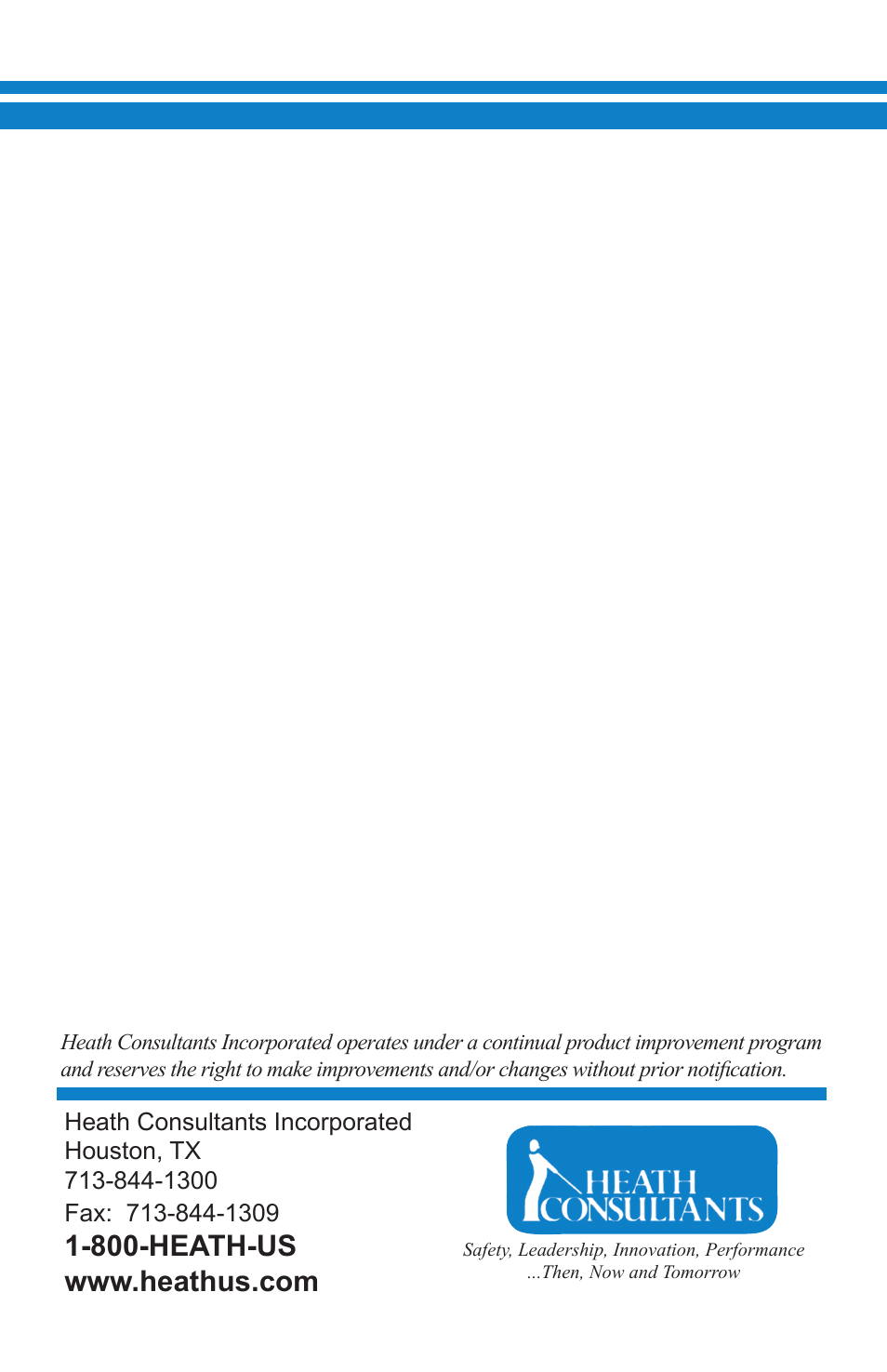 Heath Consultants Incorporated operates under a continual product improvement program and reserves the right to make improvements and/or changes without prior notification.

Heath Consultants Incorporated
Houston, TX
713-844-1300
Fax: 713-844-1309
1-800-HEATH-US
www.heathus.com

HEATH
CONSULTANTS

Safety, Leadership, Innovation, Performance
...Then, Now and Tomorrow